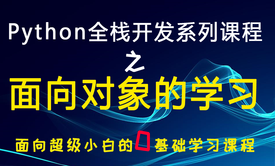 Python全栈开发系列课程

之

面向对象的学习

面向超级小白的0基础学习课程